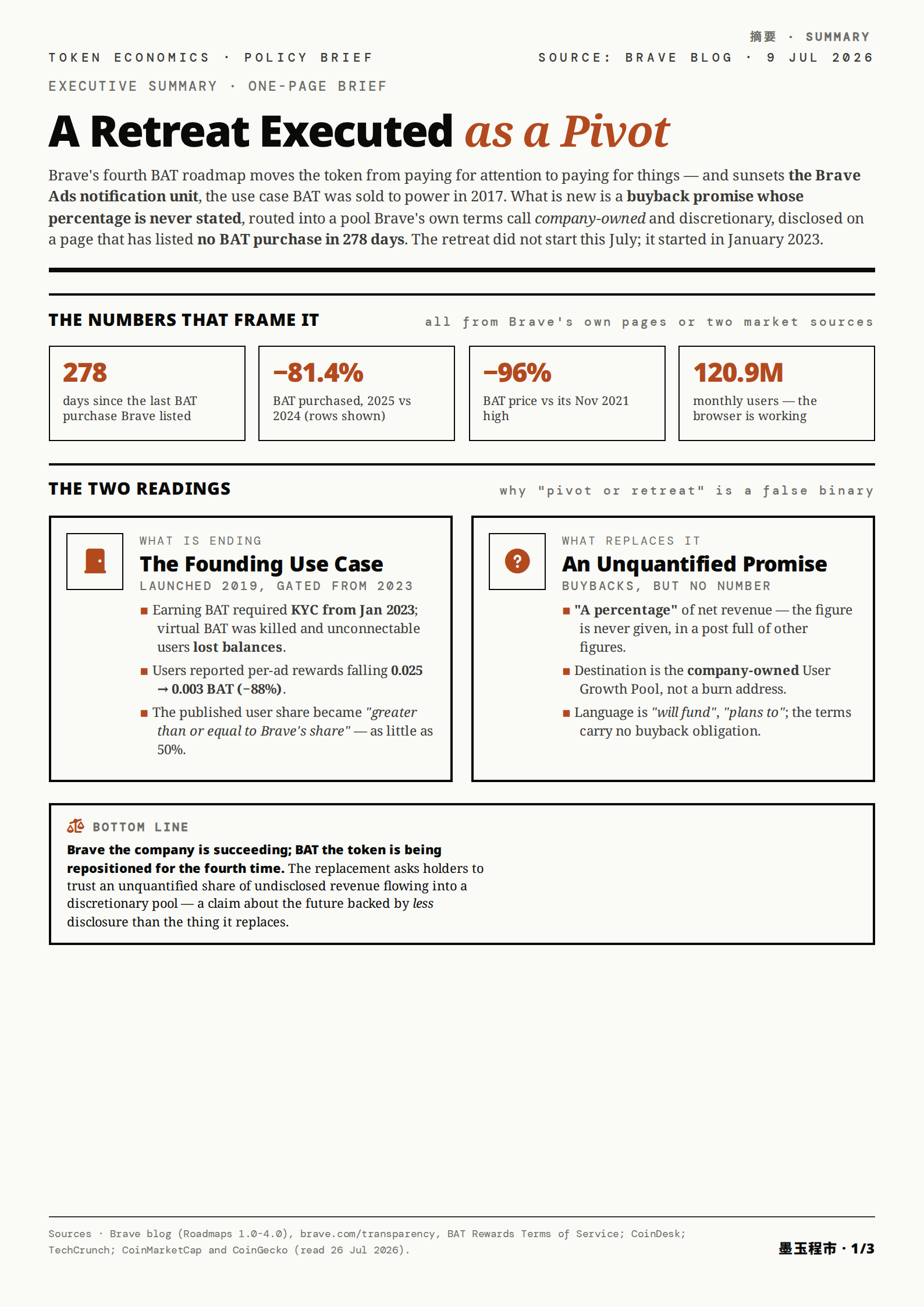 摘要 · SUMMARY

TOKEN ECONOMICS · POLICY BRIEF

SOURCE: BRAVE BLOG · 9 JUL 2026

EXECUTIVE SUMMARY · ONE-PAGE BRIEF

A Retreat Executed as a Pivot

Brave's fourth BAT roadmap moves the token from paying for attention to paying for things — and sunsets the Brave Ads notification unit, the use case BAT was sold to power in 2017. What is new is a buyback promise whose percentage is never stated, routed into a pool Brave's own terms call company-owned and discretionary, disclosed on a page that has listed no BAT purchase in 278 days. The retreat did not start this July; it started in January 2023.

THE NUMBERS THAT FRAME IT

all from Brave's own pages or two market sources

278
days since the last BAT purchase Brave listed

−81.4%
BAT purchased, 2025 vs 2024 (rows shown)

−96%
BAT price vs its Nov 2021 high

120.9M
monthly users — the browser is working

THE TWO READINGS

why "pivot or retreat" is a false binary

WHAT IS ENDING
The Founding Use Case
LAUNCHED 2019, GATED FROM 2023

■ Earning BAT required KYC from Jan 2023; virtual BAT was killed and unconnectable users lost balances.
■ Users reported per-ad rewards falling 0.025 → 0.003 BAT (−88%).
■ The published user share became "greater than or equal to Brave's share" — as little as 50%.

WHAT REPLACES IT
An Unquantified Promise
BUYBACKS, BUT NO NUMBER

■ "A percentage" of net revenue — the figure is never given, in a post full of other figures.
■ Destination is the company-owned User Growth Pool, not a burn address.
■ Language is "will fund", "plans to"; the terms carry no buyback obligation.

BOTTOM LINE
Brave the company is succeeding; BAT the token is being repositioned for the fourth time. The replacement asks holders to trust an unquantified share of undisclosed revenue flowing into a discretionary pool — a claim about the future backed by less disclosure than the thing it replaces.

Sources · Brave blog (Roadmaps 1.0–4.0), brave.com/transparency, BAT Rewards Terms of Service; CoinDesk; TechCrunch; CoinMarketCap and CoinGecko (read 26 Jul 2026).

墨玉程市 · 1/3